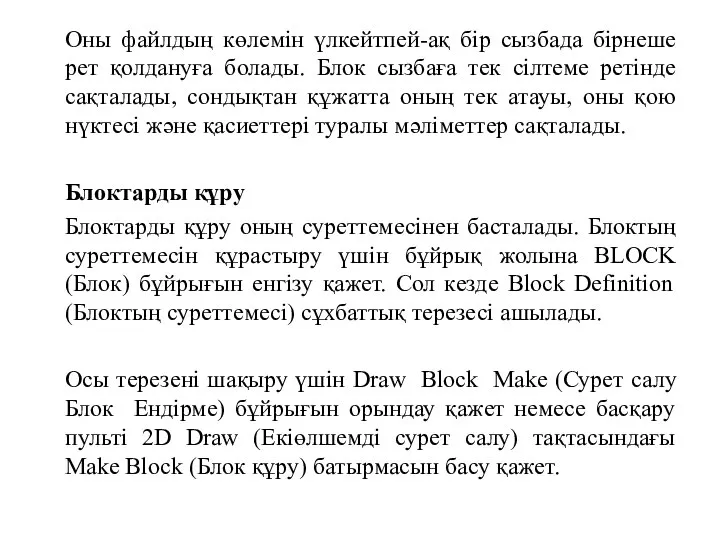 Оны файлдың көлемін үлкейтпей-ақ бір сызбада бірнеше рет қолдануға болады. Блок сызбаға тек сілтеме ретінде сақталады, сондықтан құжатта оның тек атауы, оны қою нүктесі және қасиеттері туралы мәліметтер сақталады.

Блоктарды құру

Блоктарды құру оның суреттемесінен басталады. Блоктың суреттемесін құрастыру үшін бұйрық жолына BLOCK (Блок) бұйрығын енгізу қажет. Сол кезде Block Definition (Блоктың суреттемесі) сұхбаттық терезесі ашылады.

Осы терезені шақыру үшін Draw Block Make (Сурет салу Блок Ендірме) бұйрығын орындау қажет немесе басқару пульті 2D Draw (Екіөлшемді сурет салу) тақтасындағы Make Block (Блок құру) батырмасын басу қажет.